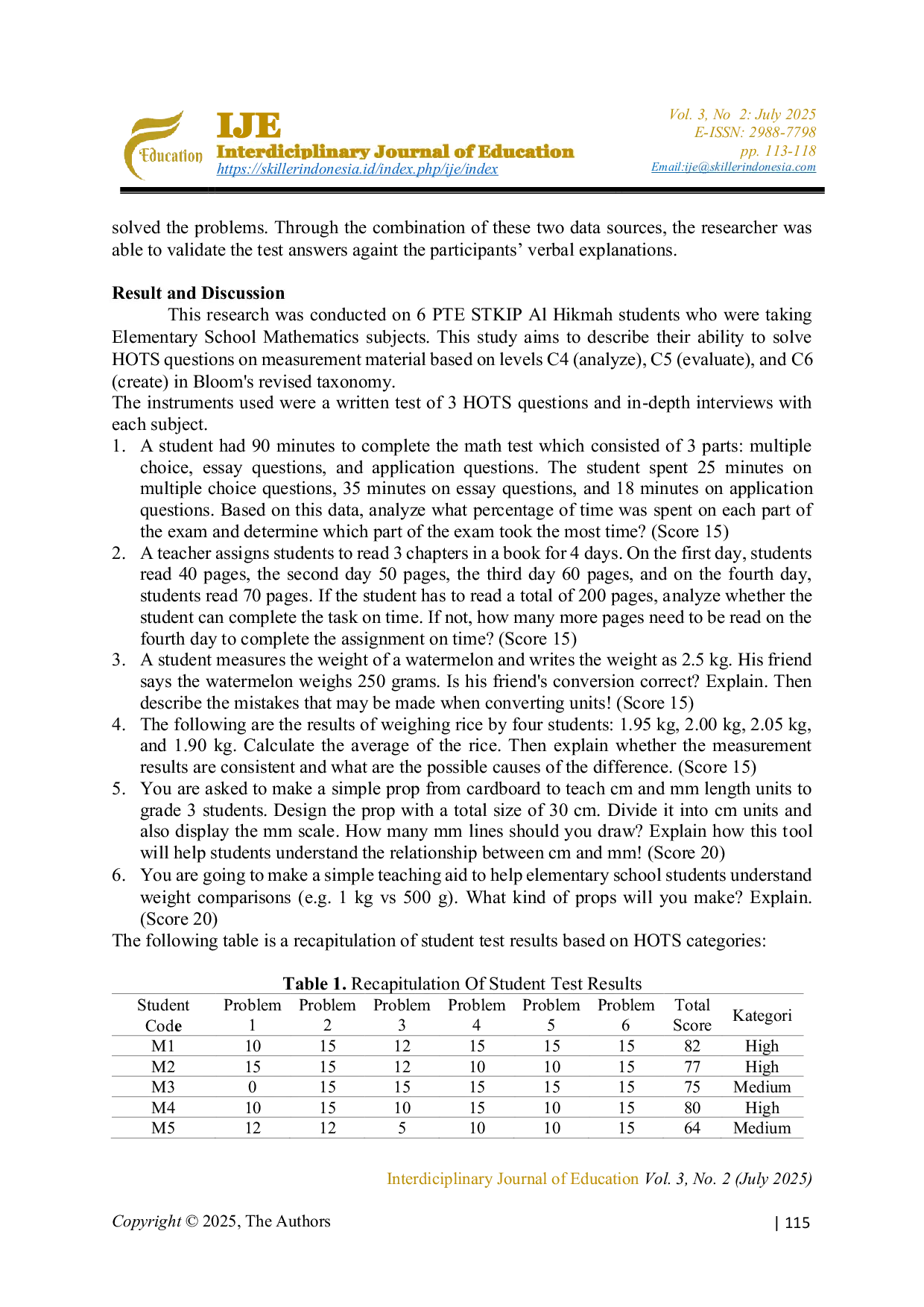 Education

IJE
Interdiciplinary Journal of Education
https://skillerindonesia.id/index.php/ije/index

Vol. 3, No 2: July 2025
E-ISSN: 2988-7798
pp. 113-118
Email:ije@skillerindonesia.com

solved the problems. Through the combination of these two data sources, the researcher was able to validate the test answers againt the participants' verbal explanations.

Result and Discussion

This research was conducted on 6 PTE STKIP Al Hikmah students who were taking Elementary School Mathematics subjects. This study aims to describe their ability to solve HOTS questions on measurement material based on levels C4 (analyze), C5 (evaluate), and C6 (create) in Bloom's revised taxonomy.

The instruments used were a written test of 3 HOTS questions and in-depth interviews with each subject.

1. A student had 90 minutes to complete the math test which consisted of 3 parts: multiple choice, essay questions, and application questions. The student spent 25 minutes on multiple choice questions, 35 minutes on essay questions, and 18 minutes on application questions. Based on this data, analyze what percentage of time was spent on each part of the exam and determine which part of the exam took the most time? (Score 15)
2. A teacher assigns students to read 3 chapters in a book for 4 days. On the first day, students read 40 pages, the second day 50 pages, the third day 60 pages, and on the fourth day, students read 70 pages. If the student has to read a total of 200 pages, analyze whether the student can complete the task on time. If not, how many more pages need to be read on the fourth day to complete the assignment on time? (Score 15)
3. A student measures the weight of a watermelon and writes the weight as 2.5 kg. His friend says the watermelon weighs 250 grams. Is his friend's conversion correct? Explain. Then describe the mistakes that may be made when converting units! (Score 15)
4. The following are the results of weighing rice by four students: 1.95 kg, 2.00 kg, 2.05 kg, and 1.90 kg. Calculate the average of the rice. Then explain whether the measurement results are consistent and what are the possible causes of the difference. (Score 15)
5. You are asked to make a simple prop from cardboard to teach cm and mm length units to grade 3 students. Design the prop with a total size of 30 cm. Divide it into cm units and also display the mm scale. How many mm lines should you draw? Explain how this tool will help students understand the relationship between cm and mm! (Score 20)
6. You are going to make a simple teaching aid to help elementary school students understand weight comparisons (e.g. 1 kg vs 500 g). What kind of props will you make? Explain. (Score 20)

The following table is a recapitulation of student test results based on HOTS categories:

Table 1. Recapitulation Of Student Test Results

| Student Code | Problem 1 | Problem 2 | Problem 3 | Problem 4 | Problem 5 | Problem 6 | Total Score | Kategori |
|---|---|---|---|---|---|---|---|---|
| M1 | 10 | 15 | 12 | 15 | 15 | 15 | 82 | High |
| M2 | 15 | 15 | 12 | 10 | 10 | 15 | 77 | High |
| M3 | 0 | 15 | 15 | 15 | 15 | 15 | 75 | Medium |
| M4 | 10 | 15 | 10 | 15 | 10 | 15 | 80 | High |
| M5 | 12 | 12 | 5 | 10 | 10 | 15 | 64 | Medium |

Interdiciplinary Journal of Education Vol. 3, No. 2 (July 2025)

Copyright © 2025, The Authors

| 115